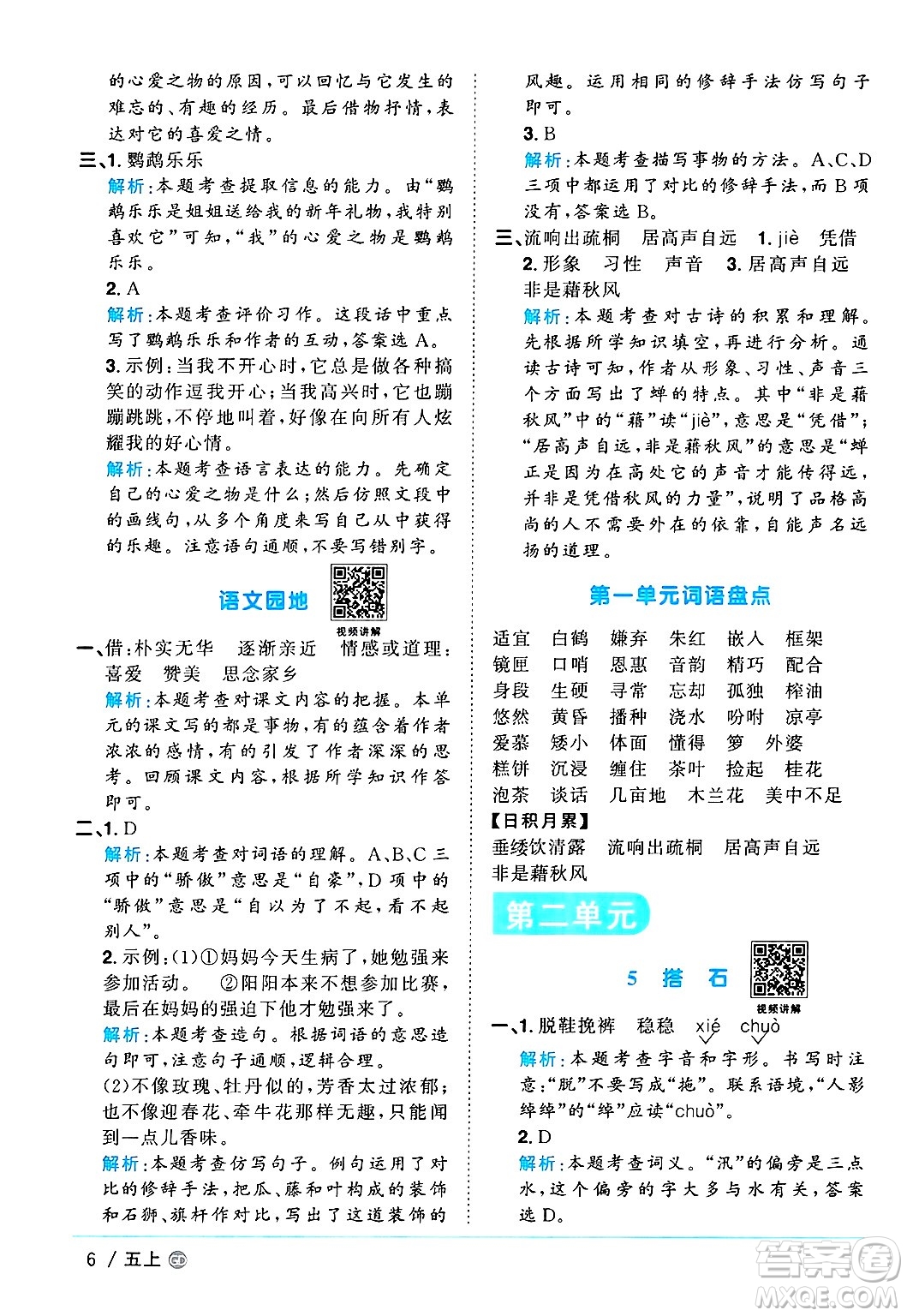 的心爱之物的原因，可以回忆与它发生的难忘的、有趣的经历。最后借物抒情，表达对它的喜爱之情。

三、1. 鹦鹉乐乐

解析：本题考查提取信息的能力。由“鹦鹉乐乐是姐姐送给我的新年礼物，我特别喜欢它”可知，“我”的心爱之物是鹦鹉乐乐。

2. A

解析：本题考查评价习作。这段话中重点写了鹦鹉乐乐和作者的互动，答案选 A。

3. 示例：当我不开心时，它总是做各种搞笑的动作逗我开心；当我高兴时，它也蹦蹦跳跳，不停地叫着，好像在向所有人炫耀我的好心情。

解析：本题考查语言表达的能力。先确定自己的心爱之物是什么；然后仿照文段中的画线句，从多个角度来写自己从中获得的乐趣。注意语句通顺，不要写错别字。

语文园地

视频讲解

一、借：朴实无华　逐渐亲近　情感或道理：喜爱　赞美　思念家乡

解析：本题考查对课文内容的把握。本单元的课文写的都是事物，有的蕴含着作者浓浓的感情，有的引发了作者深深的思考。回顾课文内容，根据所学知识作答即可。

二、1. D

解析：本题考查对词语的理解。A、B、C 三项中的“骄傲”意思是“自豪”，D 项中的“骄傲”意思是“自以为了不起，看不起别人”。

2. 示例：(1)①妈妈今天生病了，她勉强来参加活动。　②阳阳本来不想参加比赛，最后在妈妈的强迫下他才勉强来了。

解析：本题考查造句。根据词语的意思造句即可，注意句子通顺，逻辑合理。

(2)不像玫瑰、牡丹似的，芳香太过浓郁；也不像迎春花、牵牛花那样无趣，只能闻到一点儿香味。

解析：本题考查仿写句子。例句运用了对比的修辞手法，把瓜、藤和叶构成的装饰和石狮、旗杆作对比，写出了这道装饰的风趣。运用相同的修辞手法仿写句子即可。

3. B

解析：本题考查描写事物的方法。A、C、D 三项中都运用了对比的修辞手法，而 B 项没有，答案选 B。

三、流响出疏桐　居高声自远　1. jiè　凭借　2. 形象　习性　声音　3. 居高声自远　非是藉秋风

解析：本题考查对古诗的积累和理解。先根据所学知识填空，再进行分析。通读古诗可知，作者从形象、习性、声音三个方面写出了蝉的特点。其中“非是藉秋风”中的“藉”读“jiè”，意思是“凭借”；“居高声自远，非是藉秋风”的意思是“蝉正是因为在高处它的声音才能传得远，并非是凭借秋风的力量”，说明了品格高尚的人不需要外在的依靠，自能声名远扬的道理。

第一单元词语盘点

适宜　白鹤　嫌弃　朱红　嵌入　框架
镜匣　口哨　恩惠　音韵　精巧　配合
身段　生硬　寻常　忘却　孤独　榨油
悠然　黄昏　播种　浇水　吩咐　凉亭
爱慕　矮小　体面　懂得　箩　外婆
糕饼　沉浸　缠住　茶叶　捡起　桂花
泡茶　谈话　几亩地　木兰花　美中不足

【日积月累】
垂緌饮清露　流响出疏桐　居高声自远　非是藉秋风

第二单元

5　搭　石

视频讲解

一、1. 脱鞋挽裤　稳稳　xié　chuò

解析：本题考查字音和字形。书写时注意：“脱”不要写成“拖”。联系语境，“人影绰绰”的“绰”应读“chuò”。

2. D

解析：本题考查词义。“汛”的偏旁是三点水，这个偏旁的字大多与水有关，答案选 D。

6 / 五上

答案圈 MXQE.COM